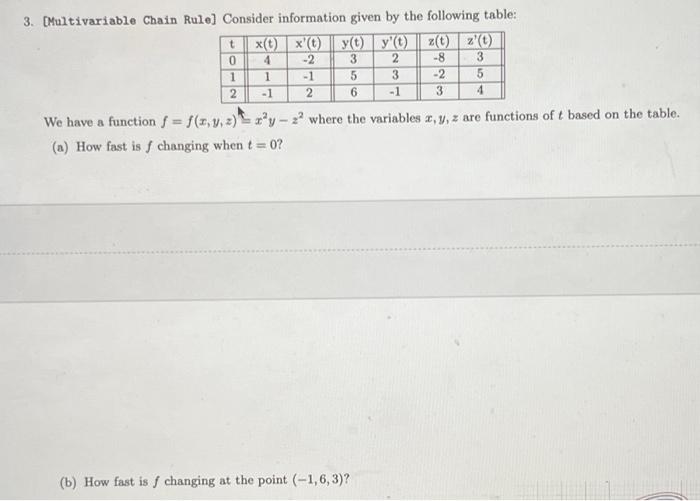 3. [Multivariable Chain Rule] Consider information given by the following table:

| t | x(t) | x'(t) | y(t) | y'(t) | z(t) | z'(t) |
|---|---|---|---|---|---|---|
| 0 | 4 | -2 | 3 | 2 | -8 | 3 |
| 1 | 1 | -1 | 5 | 3 | -2 | 5 |
| 2 | -1 | 2 | 6 | -1 | 3 | 4 |

We have a function $f = f(x, y, z) = x^2y - z^2$ where the variables $x, y, z$ are functions of $t$ based on the table.

(a) How fast is $f$ changing when $t = 0$?

(b) How fast is $f$ changing at the point $(-1, 6, 3)$?